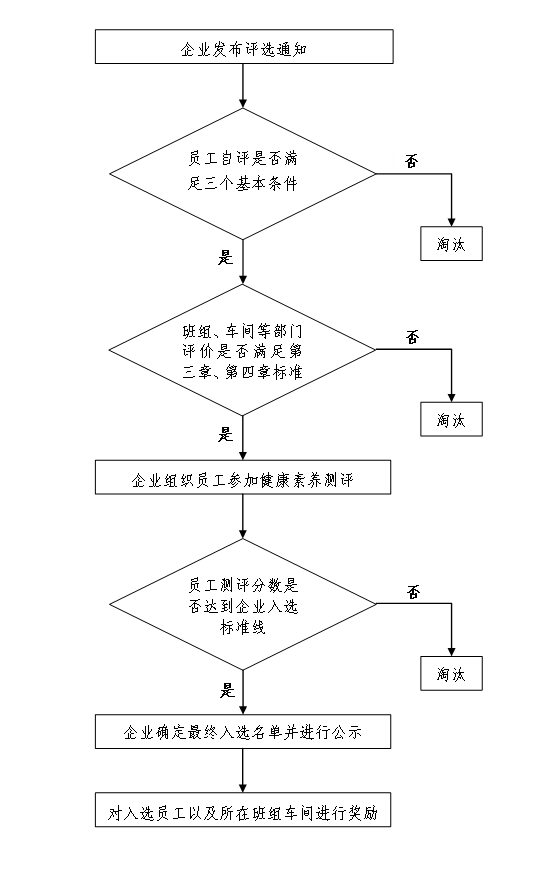 企业发布评选通知

员工自评是否满足三个基本条件

否

淘汰

是

班组、车间等部门评价是否满足第三章、第四章标准

否

淘汰

是

企业组织员工参加健康素养测评

员工测评分数是否达到企业入选标准线

否

淘汰

是

企业确定最终入选名单并进行公示

对入选员工以及所在班组车间进行奖励